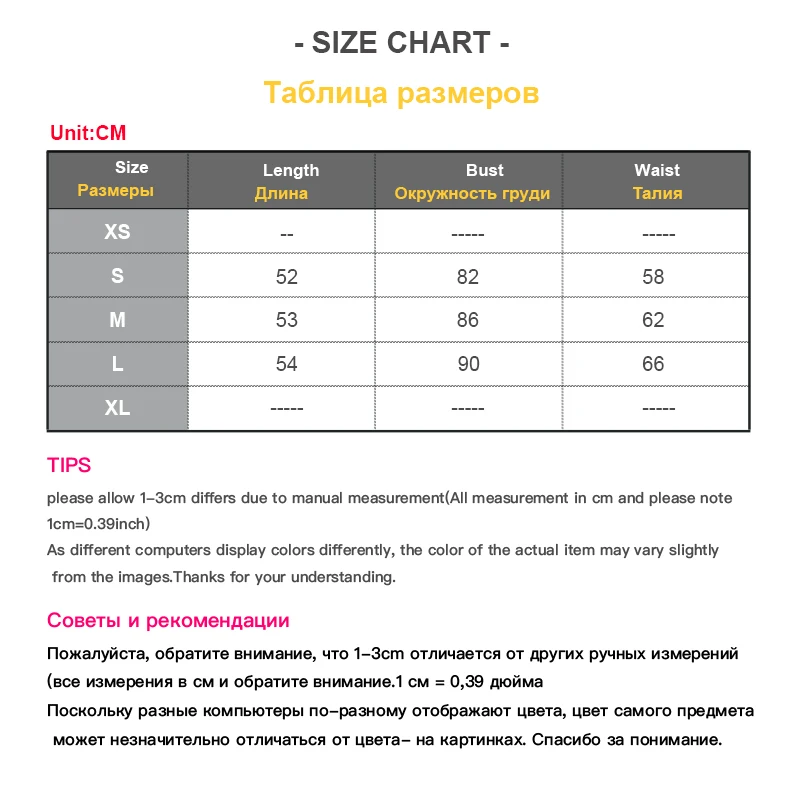 - SIZE CHART -

Таблица размеров

Unit:CM

| Size Размеры | Length Длина | Bust Окружность груди | Waist Талия |
|---|---|---|---|
| XS | -- | ----- | ----- |
| S | 52 | 82 | 58 |
| M | 53 | 86 | 62 |
| L | 54 | 90 | 66 |
| XL | ----- | ----- | ----- |

TIPS

please allow 1-3cm differs due to manual measurement(All measurement in cm and please note 1cm=0.39inch)
As different computers display colors differently, the color of the actual item may vary slightly from the images.Thanks for your understanding.

Советы и рекомендации

Пожалуйста, обратите внимание, что 1-3cm отличается от других ручных измерений (все измерения в см и обратите внимание.1 см = 0,39 дюйма
Поскольку разные компьютеры по-разному отображают цвета, цвет самого предмета может незначительно отличаться от цвета- на картинках. Спасибо за понимание.